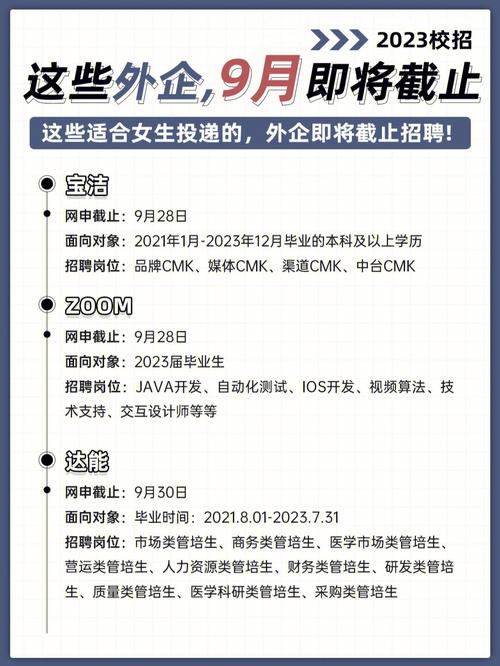 2023校招

这些外企,9月即将截止

这些适合女生投递的，外企即将截止招聘!

宝洁

网申截止：9月28日

面向对象：2021年1月-2023年12月毕业的本科及以上学历

招聘岗位：品牌CMK、媒体CMK、渠道CMK、中台CMK

ZOOM

网申截止：9月28日

面向对象：2023届毕业生

招聘岗位：JAVA开发、自动化测试、IOS开发、视频算法、技术支持、交互设计师等等

达能

网申截止：9月30日

面向对象：毕业时间：2021.8.01-2023.7.31

招聘岗位：市场类管培生、商务类管培生、医学市场类管培生、营运类管培生、人力资源类管培生、财务类管培生、研发类管培生、质量类管培生、医学科研类管培生、采购类管培生